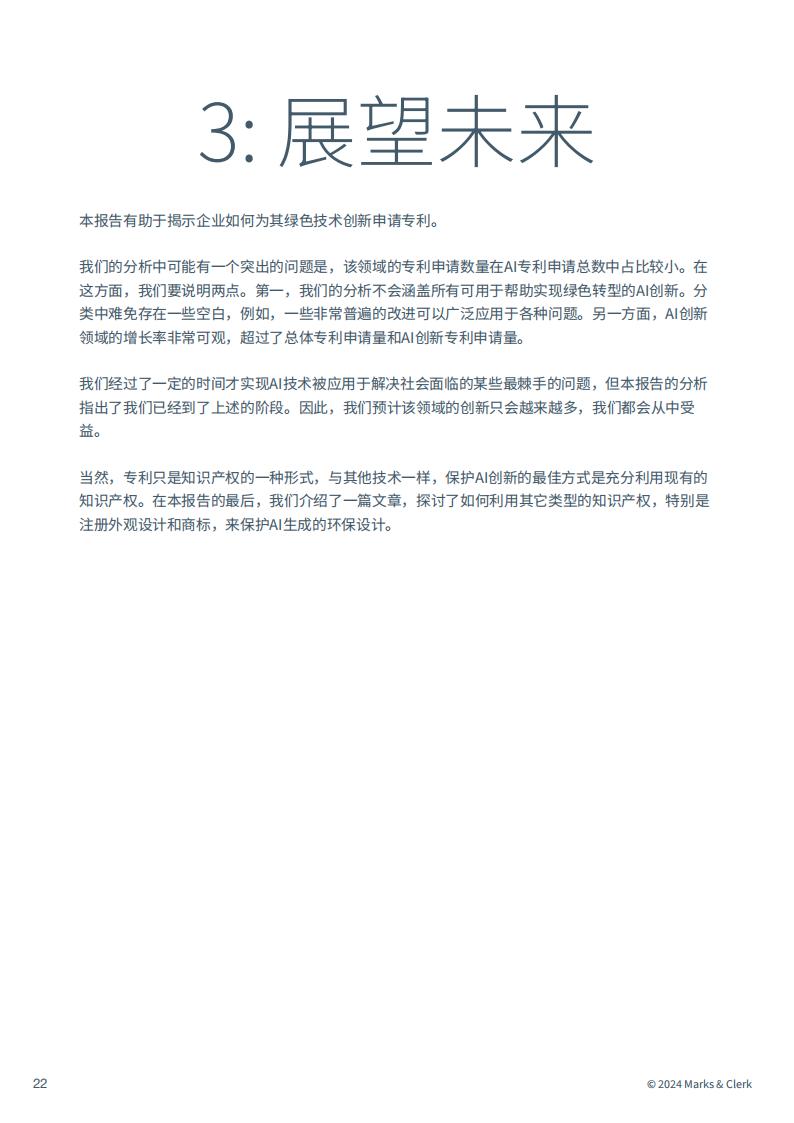 3: 展望未来

本报告有助于揭示企业如何为其绿色技术创新申请专利。

我们的分析中可能有一个突出的问题是，该领域的专利申请数量在AI专利申请总数中占比较小。在这方面，我们要说明两点。第一，我们的分析不会涵盖所有可用于帮助实现绿色转型的AI创新。分类中难免存在一些空白，例如，一些非常普遍的改进可以广泛应用于各种问题。另一方面，AI创新领域的增长率非常可观，超过了总体专利申请量和AI创新专利申请量。

我们经过了一定的时间才实现AI技术被应用于解决社会面临的某些最棘手的问题，但本报告的分析指出了我们已经到了上述的阶段。因此，我们预计该领域的创新只会越来越多，我们都会从中受益。

当然，专利只是知识产权的一种形式，与其他技术一样，保护AI创新的最佳方式是充分利用现有的知识产权。在本报告的最后，我们介绍了一篇文章，探讨了如何利用其它类型的知识产权，特别是注册外观设计和商标，来保护AI生成的环保设计。

22

© 2024 Marks & Clerk